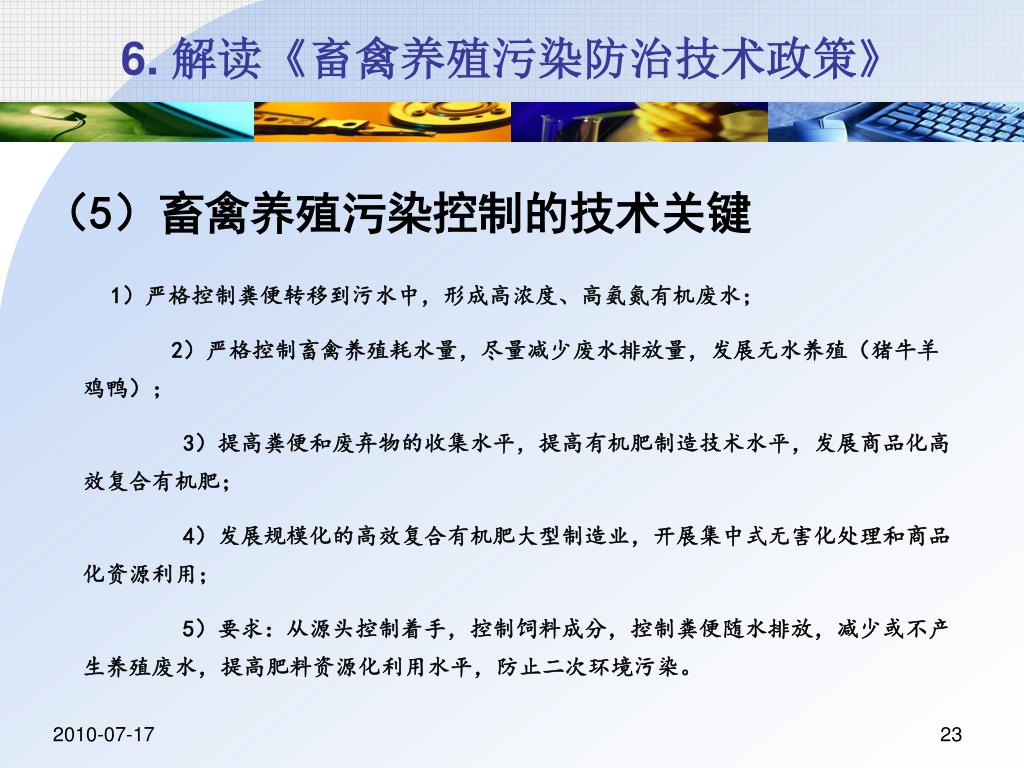 6. 解读《畜禽养殖污染防治技术政策》

（5）畜禽养殖污染控制的技术关键

1）严格控制粪便转移到污水中，形成高浓度、高氨氮有机废水；

2）严格控制畜禽养殖耗水量，尽量减少废水排放量，发展无水养殖（猪牛羊鸡鸭）；

3）提高粪便和废弃物的收集水平，提高有机肥制造技术水平，发展商品化高效复合有机肥；

4）发展规模化的高效复合有机肥大型制造业，开展集中式无害化处理和商品化资源利用；

5）要求：从源头控制着手，控制饲料成分，控制粪便随水排放，减少或不产生养殖废水，提高肥料资源化利用水平，防止二次环境污染。

2010-07-17

23